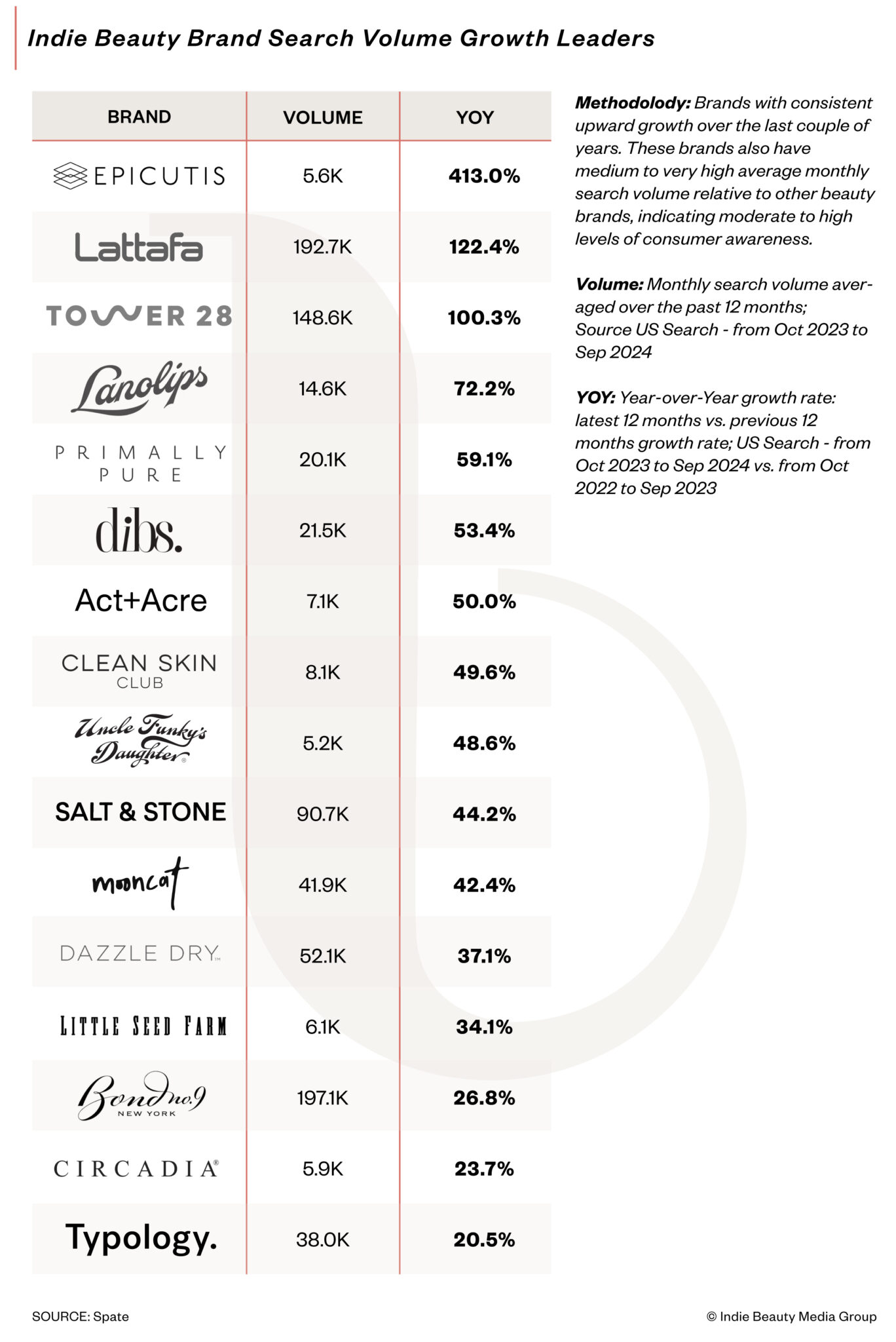 Indie Beauty Brand Search Volume Growth Leaders

| BRAND | VOLUME | YOY |
|---|---|---|
| EPICUTIS | 5.6K | 413.0% |
| Lattafa | 192.7K | 122.4% |
| TOWER 28 | 148.6K | 100.3% |
| Lanolips | 14.6K | 72.2% |
| PRIMALLY PURE | 20.1K | 59.1% |
| dibs. | 21.5K | 53.4% |
| Act+Acre | 7.1K | 50.0% |
| CLEAN SKIN CLUB | 8.1K | 49.6% |
| Uncle Funky's Daughter | 5.2K | 48.6% |
| SALT & STONE | 90.7K | 44.2% |
| mooncat | 41.9K | 42.4% |
| DAZZLE DRY | 52.1K | 37.1% |
| LITTLE SEED FARM | 6.1K | 34.1% |
| Bond no.9 NEW YORK | 197.1K | 26.8% |
| CIRCADIA | 5.9K | 23.7% |
| Typology. | 38.0K | 20.5% |

Methodolody: Brands with consistent upward growth over the last couple of years. These brands also have medium to very high average monthly search volume relative to other beauty brands, indicating moderate to high levels of consumer awareness.

Volume: Monthly search volume averaged over the past 12 months; Source US Search - from Oct 2023 to Sep 2024

YOY: Year-over-Year growth rate: latest 12 months vs. previous 12 months growth rate; US Search - from Oct 2023 to Sep 2024 vs. from Oct 2022 to Sep 2023

SOURCE: Spate

© Indie Beauty Media Group